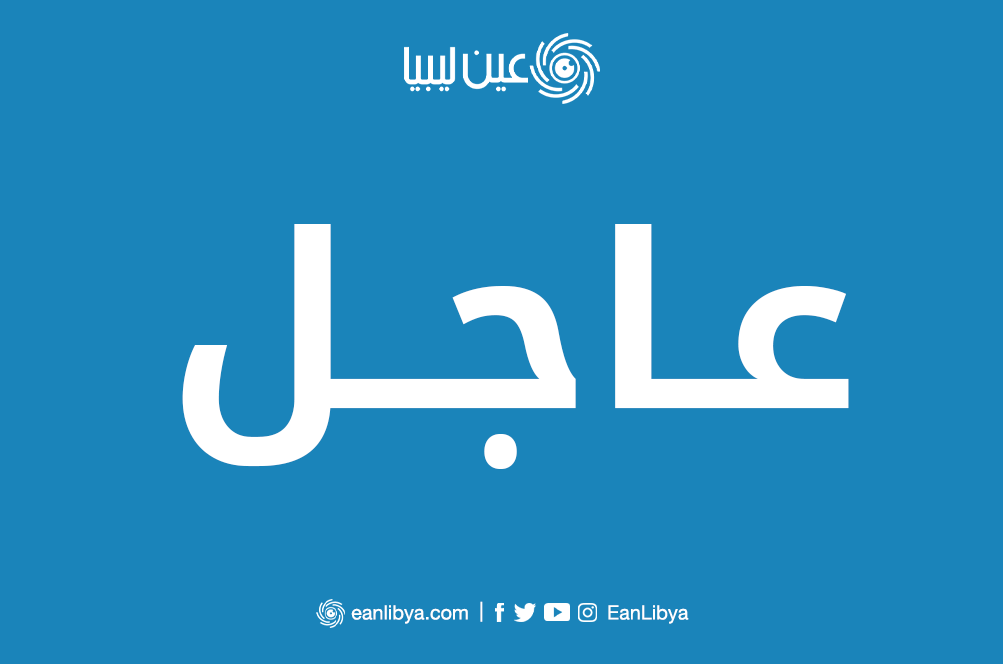 عين ليبيا

عاجل

eanlibya.com | EanLibya